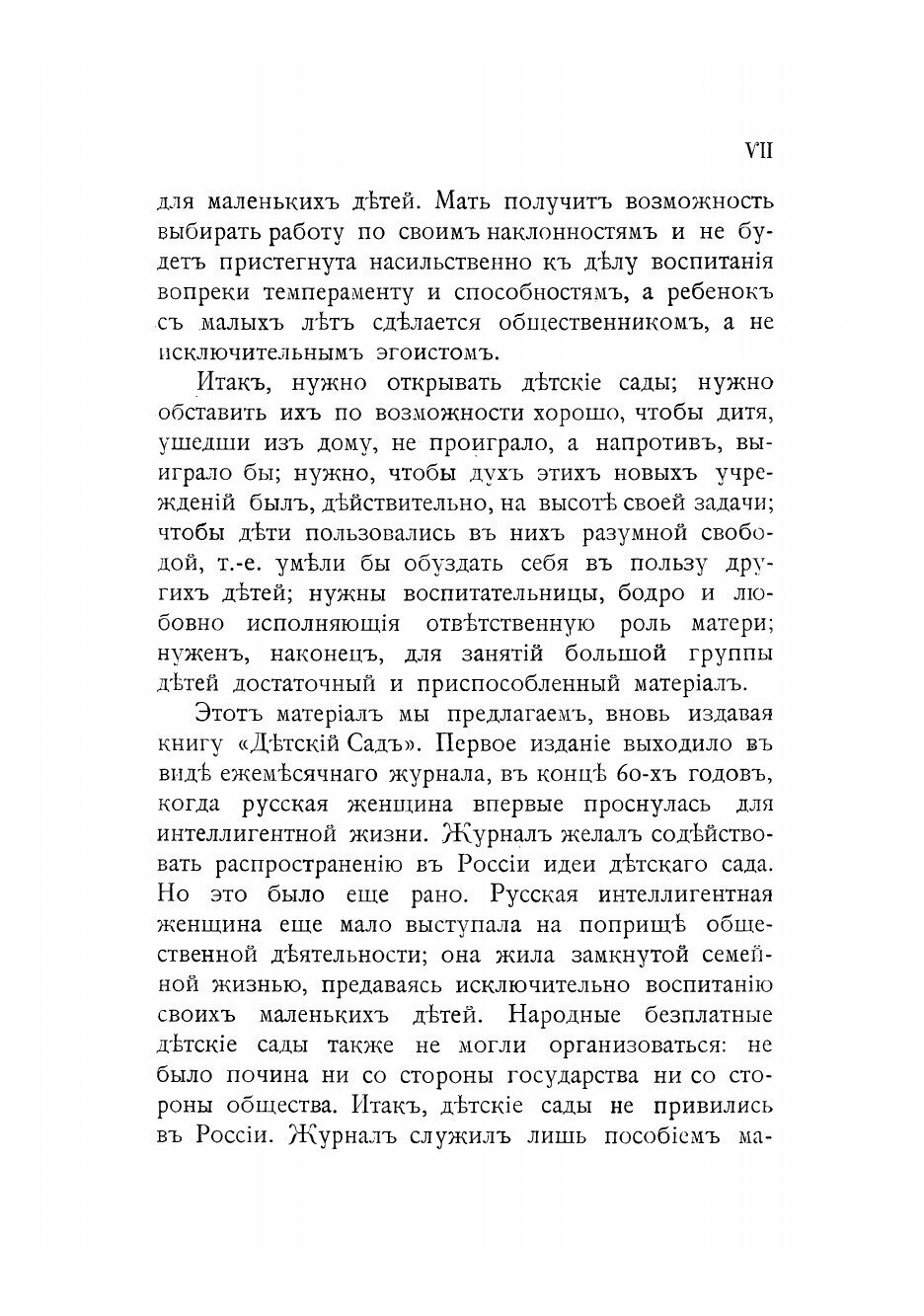 VII

для маленькихъ дѣтей. Мать получитъ возможность выбирать работу по своимъ наклонностямъ и не будетъ пристегнута насильственно къ дѣлу воспитанія вопреки темпераменту и способностямъ, а ребенокъ съ малыхъ лѣтъ сдѣлается общественникомъ, а не исключительнымъ эгоистомъ.

Итакъ, нужно открывать дѣтскіе сады; нужно обставить ихъ по возможности хорошо, чтобы дитя, ушедши изъ дому, не проиграло, а напротивъ, выиграло бы; нужно, чтобы духъ этихъ новыхъ учрежденій былъ, дѣйствительно, на высотѣ своей задачи; чтобы дѣти пользовались въ нихъ разумной свободой, т.-е. умѣли бы обуздать себя въ пользу другихъ дѣтей; нужны воспитательницы, бодро и любовно исполняющія отвѣтственную роль матери; нуженъ, наконецъ, для занятій большой группы дѣтей достаточный и приспособленный матеріалъ.

Этотъ матеріалъ мы предлагаемъ, вновь издавая книгу «Дѣтскій Садъ». Первое изданіе выходило въ видѣ ежемѣсячнаго журнала, въ концѣ 60-хъ годовъ, когда русская женщина впервые проснулась для интеллигентной жизни. Журналъ желалъ содѣйствовать распространенію въ Россіи идеи дѣтскаго сада. Но это было еще рано. Русская интеллигентная женщина еще мало выступала на поприщѣ общественной дѣятельности; она жила замкнутой семейной жизнью, предаваясь исключительно воспитанію своихъ маленькихъ дѣтей. Народные безплатные дѣтскіе сады также не могли организоваться: не было почина ни со стороны государства ни со стороны общества. Итакъ, дѣтскіе сады не привились въ Россіи. Журналъ служилъ лишь пособіемъ ма-